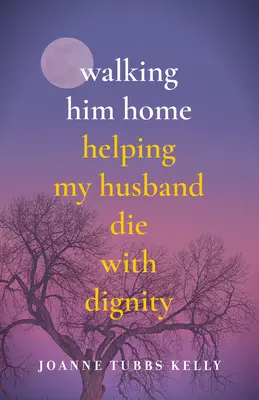 walking him home

helping my husband die with dignity

JOANNE TUBBS KELLY